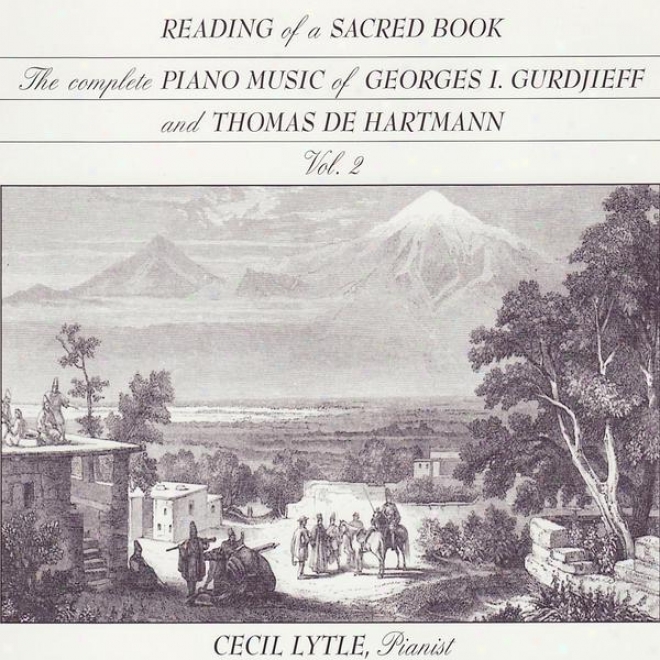 READING of a SACRED BOOK

The complete PIANO MUSIC of GEORGES I. GURDJIEFF and THOMAS DE HARTMANN

Vol. 2

CECIL LYTLE, Pianist